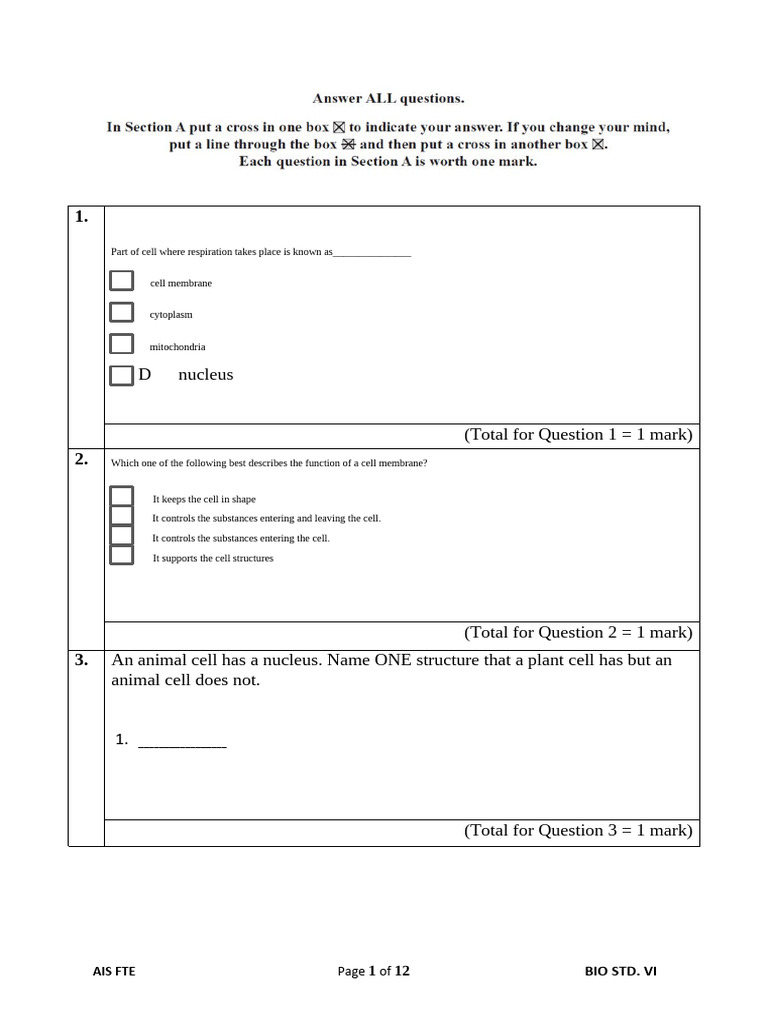 Answer ALL questions.

In Section A put a cross in one box ☒ to indicate your answer. If you change your mind, put a line through the box ☒ and then put a cross in another box ☒.
Each question in Section A is worth one mark.

1.

Part of cell where respiration takes place is known as____

☐ cell membrane

☐ cytoplasm

☐ mitochondria

☐ D nucleus

(Total for Question 1 = 1 mark)

2.

Which one of the following best describes the function of a cell membrane?

☐ It keeps the cell in shape
☐ It controls the substances entering and leaving the cell.
☐ It controls the substances entering the cell.
☐ It supports the cell structures

(Total for Question 2 = 1 mark)

3.

An animal cell has a nucleus. Name ONE structure that a plant cell has but an animal cell does not.

1. ____

(Total for Question 3 = 1 mark)

AIS FTE

Page 1 of 12

BIO STD. VI